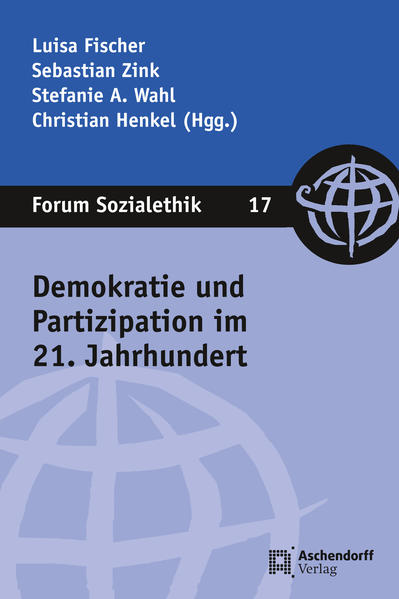 Luisa Fischer
Sebastian Zink
Stefanie A. Wahl
Christian Henkel (Hgg.)

Forum Sozialethik 17

Demokratie und Partizipation im 21. Jahrhundert

Aschendorff Verlag